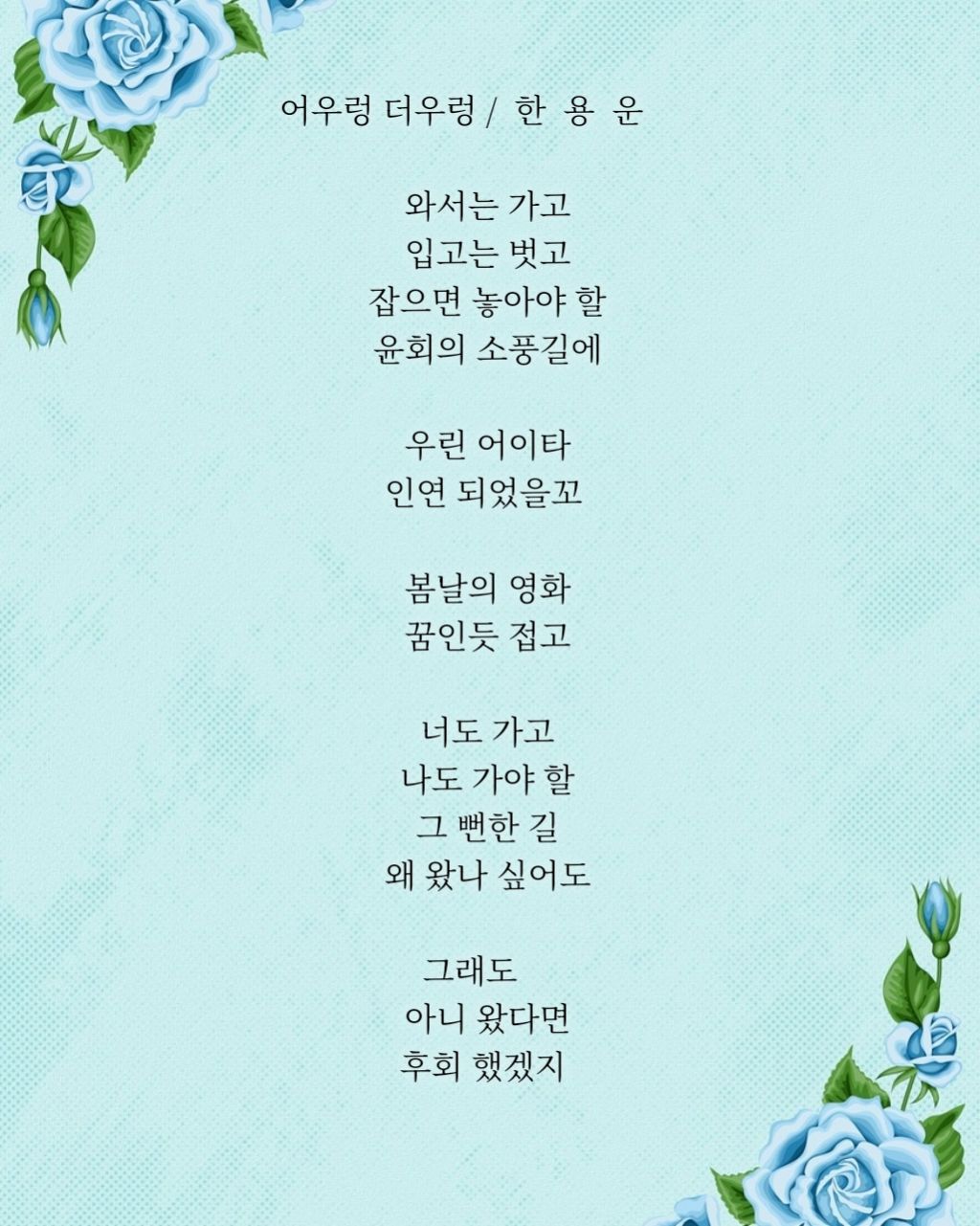 어우렁 더우렁 / 한 용 운

와서는 가고
입고는 벗고
잡으면 놓아야 할
윤회의 소풍길에

우린 어이타
인연 되었을꼬

봄날의 영화
꿈인듯 접고

너도 가고
나도 가야 할
그 뻔한 길
왜 왔나 싶어도

그래도
아니 왔다면
후회 했겠지